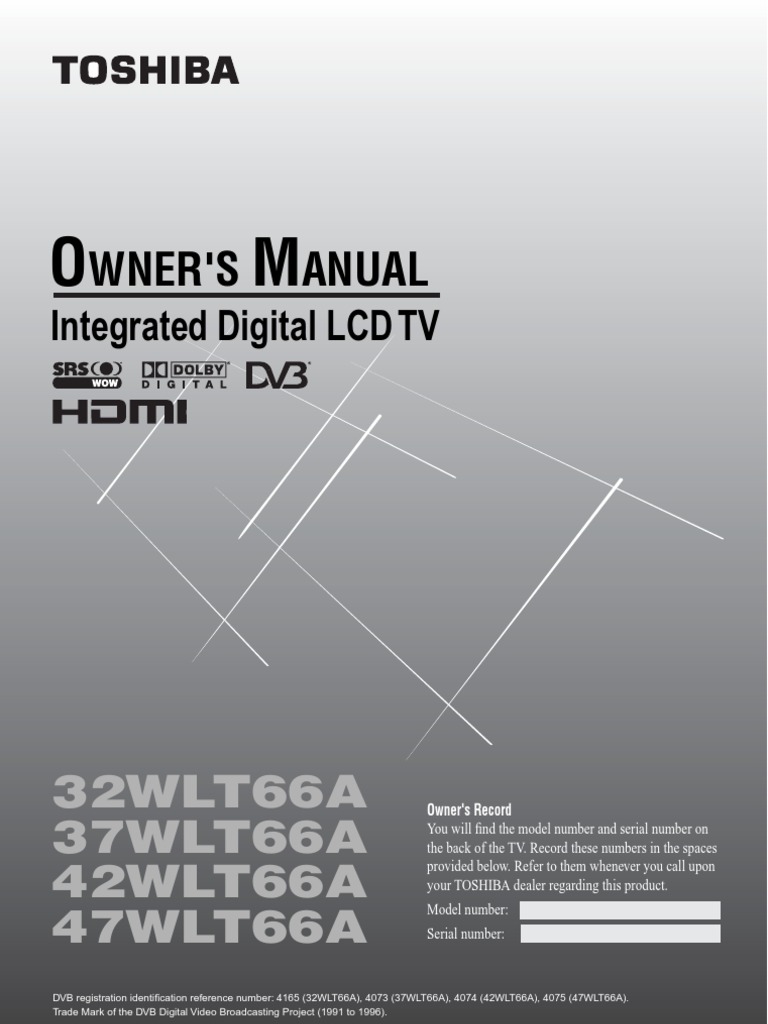 TOSHIBA

OWNER'S MANUAL

Integrated Digital LCD TV

SRS WOW

DOLBY DIGITAL

DVB

HDMI

32WLT66A
37WLT66A
42WLT66A
47WLT66A

Owner's Record
You will find the model number and serial number on the back of the TV. Record these numbers in the spaces provided below. Refer to them whenever you call upon your TOSHIBA dealer regarding this product.

Model number:

Serial number:

DVB registration identification reference number: 4165 (32WLT66A), 4073 (37WLT66A), 4074 (42WLT66A), 4075 (47WLT66A).
Trade Mark of the DVB Digital Video Broadcasting Project (1991 to 1996).